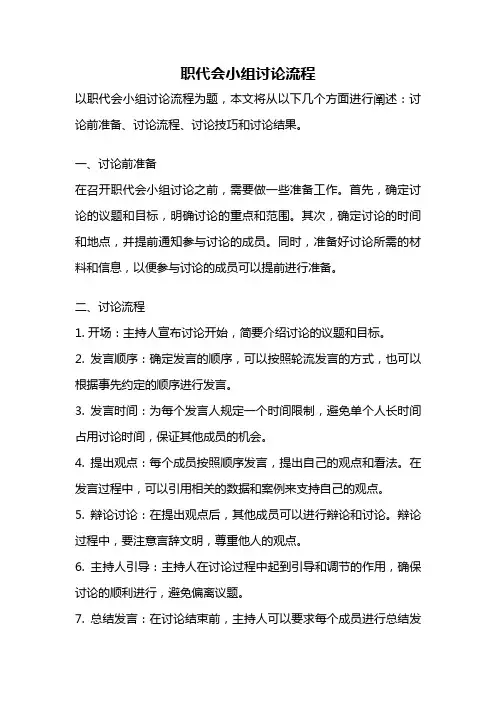 职代会小组讨论流程

以职代会小组讨论流程为题，本文将从以下几个方面进行阐述：讨论前准备、讨论流程、讨论技巧和讨论结果。

一、讨论前准备

在召开职代会小组讨论之前，需要做一些准备工作。首先，确定讨论的议题和目标，明确讨论的重点和范围。其次，确定讨论的时间和地点，并提前通知参与讨论的成员。同时，准备好讨论所需的材料和信息，以便参与讨论的成员可以提前进行准备。

二、讨论流程

1. 开场：主持人宣布讨论开始，简要介绍讨论的议题和目标。

2. 发言顺序：确定发言的顺序，可以按照轮流发言的方式，也可以根据事先约定的顺序进行发言。

3. 发言时间：为每个发言人规定一个时间限制，避免单个人长时间占用讨论时间，保证其他成员的机会。

4. 提出观点：每个成员按照顺序发言，提出自己的观点和看法。在发言过程中，可以引用相关的数据和案例来支持自己的观点。

5. 辩论讨论：在提出观点后，其他成员可以进行辩论和讨论。辩论过程中，要注意言辞文明，尊重他人的观点。

6. 主持人引导：主持人在讨论过程中起到引导和调节的作用，确保讨论的顺利进行，避免偏离议题。

7. 总结发言：在讨论结束前，主持人可以要求每个成员进行总结发